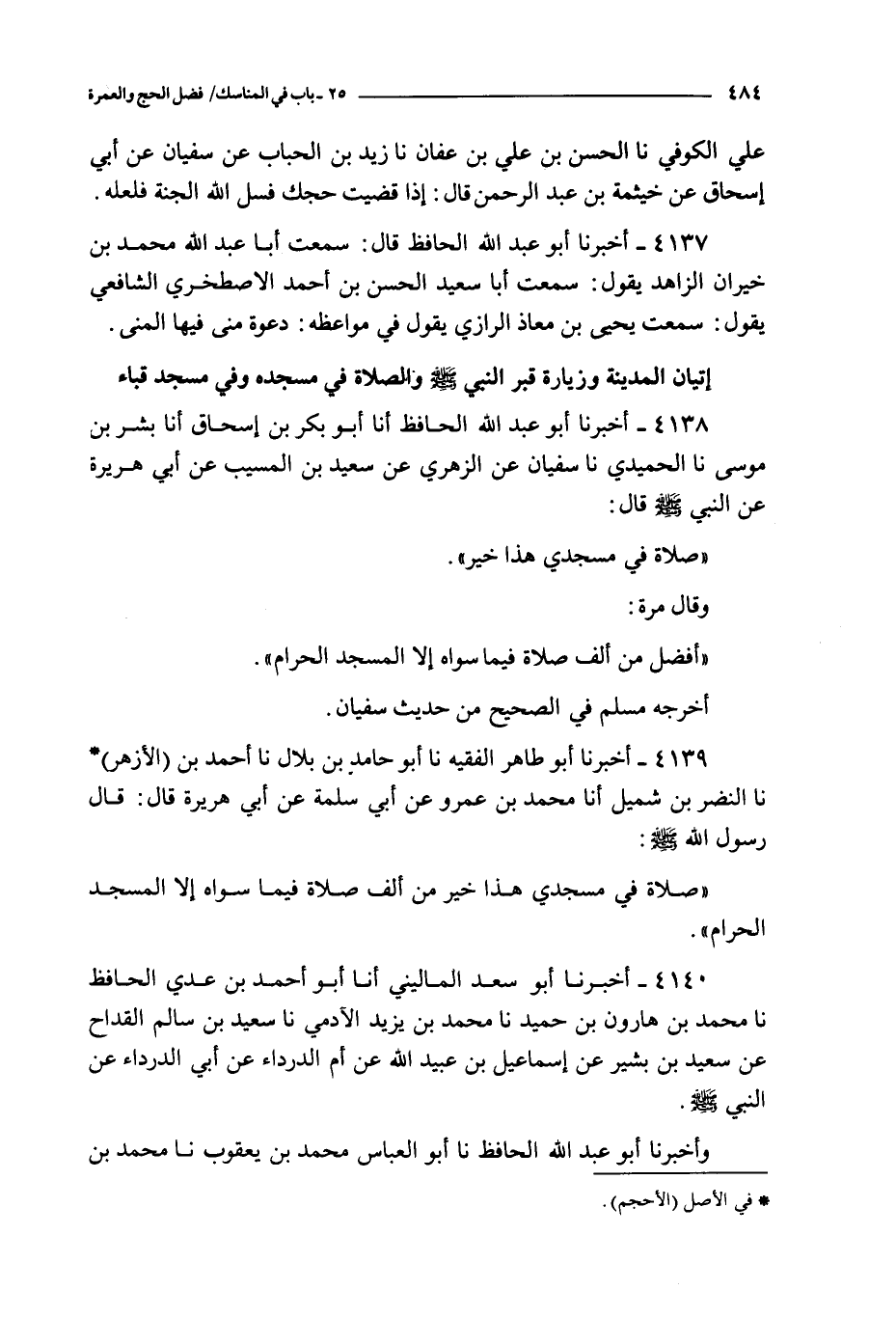 ٤٨٤ ٢٥ ـ باب في المناسك/ فضل الحج والعمرة

علي الكوفي نا الحسن بن علي بن عفان نا زيد بن الحباب عن سفيان عن أبي إسحاق عن خيثمة بن عبد الرحمن قال: إذا قضيت حجك فسل الله الجنة فلعله.

٤١٣٧ ـ أخبرنا أبو عبد الله الحافظ قال: سمعت أبا عبد الله محمد بن خيران الزاهد يقول: سمعت أبا سعيد الحسن بن أحمد الاصطخري الشافعي يقول: سمعت يحيى بن معاذ الرازي يقول في مواعظه: دعوة منى فيها المنى.

إتيان المدينة وزيارة قبر النبي ﷺ والصلاة في مسجده وفي مسجد قباء

٤١٣٨ ـ أخبرنا أبو عبد الله الحافظ أنا أبو بكر بن إسحاق أنا بشر بن موسى نا الحميدي نا سفيان عن الزهري عن سعيد بن المسيب عن أبي هريرة عن النبي ﷺ قال:

«صلاة في مسجدي هذا خير».

وقال مرة:

«أفضل من ألف صلاة فيما سواه إلا المسجد الحرام».

أخرجه مسلم في الصحيح من حديث سفيان.

٤١٣٩ ـ أخبرنا أبو طاهر الفقيه نا أبو حامد بن بلال نا أحمد بن (الأزهر)* نا النضر بن شميل أنا محمد بن عمرو عن أبي سلمة عن أبي هريرة قال: قال رسول الله ﷺ:

«صلاة في مسجدي هذا خير من ألف صلاة فيما سواه إلا المسجد الحرام».

٤١٤٠ ـ أخبرنا أبو سعد الماليني أنا أبو أحمد بن عدي الحافظ نا محمد بن هارون بن حميد نا محمد بن يزيد الآدمي نا سعيد بن سالم القداح عن سعيد بن بشير عن إسماعيل بن عبيد الله عن أم الدرداء عن أبي الدرداء عن النبي ﷺ.

وأخبرنا أبو عبد الله الحافظ نا أبو العباس محمد بن يعقوب نا محمد بن

* في الأصل (الأحجم).